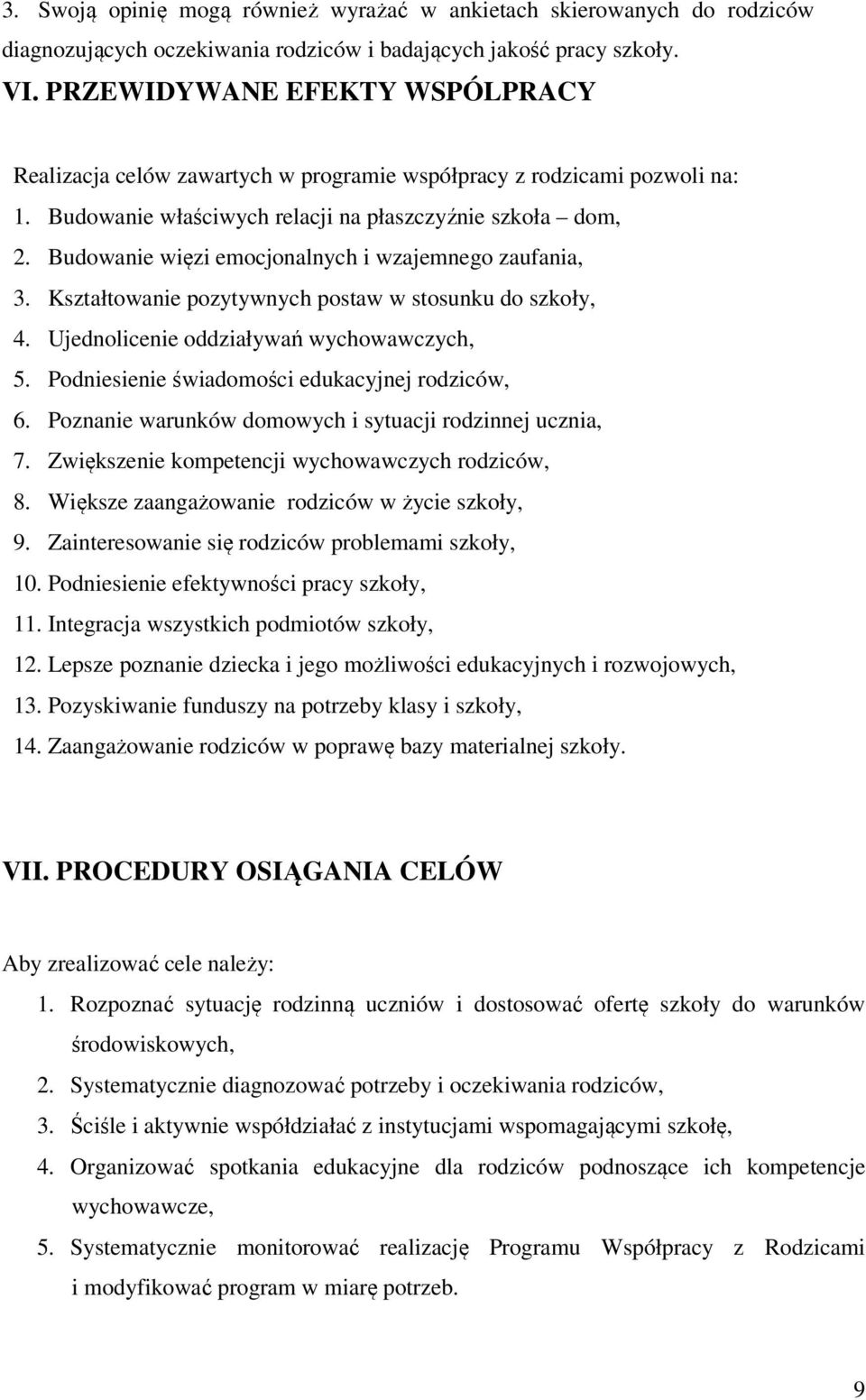 3. Swoją opinię mogą również wyrażać w ankietach skierowanych do rodziców diagnozujących oczekiwania rodziców i badających jakość pracy szkoły.

VI. PRZEWIDYWANE EFEKTY WSPÓLPRACY

Realizacja celów zawartych w programie współpracy z rodzicami pozwoli na:

1. Budowanie właściwych relacji na płaszczyźnie szkoła – dom,
2. Budowanie więzi emocjonalnych i wzajemnego zaufania,
3. Kształtowanie pozytywnych postaw w stosunku do szkoły,
4. Ujednolicenie oddziaływań wychowawczych,
5. Podniesienie świadomości edukacyjnej rodziców,
6. Poznanie warunków domowych i sytuacji rodzinnej ucznia,
7. Zwiększenie kompetencji wychowawczych rodziców,
8. Większe zaangażowanie rodziców w życie szkoły,
9. Zainteresowanie się rodziców problemami szkoły,
10. Podniesienie efektywności pracy szkoły,
11. Integracja wszystkich podmiotów szkoły,
12. Lepsze poznanie dziecka i jego możliwości edukacyjnych i rozwojowych,
13. Pozyskiwanie funduszy na potrzeby klasy i szkoły,
14. Zaangażowanie rodziców w poprawę bazy materialnej szkoły.

VII. PROCEDURY OSIĄGANIA CELÓW

Aby zrealizować cele należy:

1. Rozpoznać sytuację rodzinną uczniów i dostosować ofertę szkoły do warunków środowiskowych,
2. Systematycznie diagnozować potrzeby i oczekiwania rodziców,
3. Ściśle i aktywnie współdziałać z instytucjami wspomagającymi szkołę,
4. Organizować spotkania edukacyjne dla rodziców podnoszące ich kompetencje wychowawcze,
5. Systematycznie monitorować realizację Programu Współpracy z Rodzicami i modyfikować program w miarę potrzeb.

9